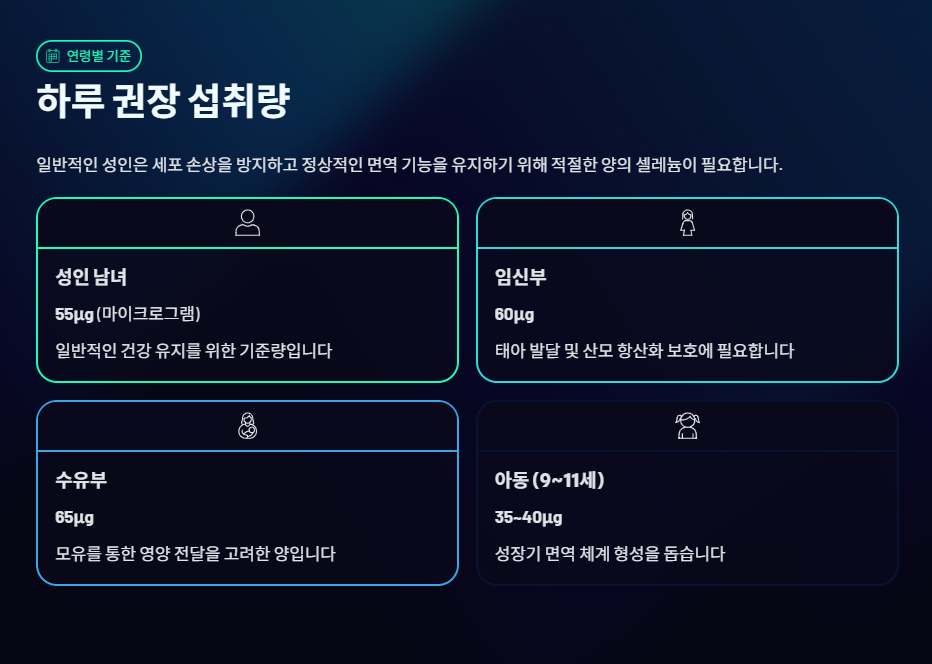 연령별 기준

하루 권장 섭취량

일반적인 성인은 세포 손상을 방지하고 정상적인 면역 기능을 유지하기 위해 적절한 양의 셀레늄이 필요합니다.

성인 남녀

55μg (마이크로그램)

일반적인 건강 유지를 위한 기준량입니다

임신부

60μg

태아 발달 및 산모 항산화 보호에 필요합니다

수유부

65μg

모유를 통한 영양 전달을 고려한 양입니다

아동 (9~11세)

35~40μg

성장기 면역 체계 형성을 돕습니다